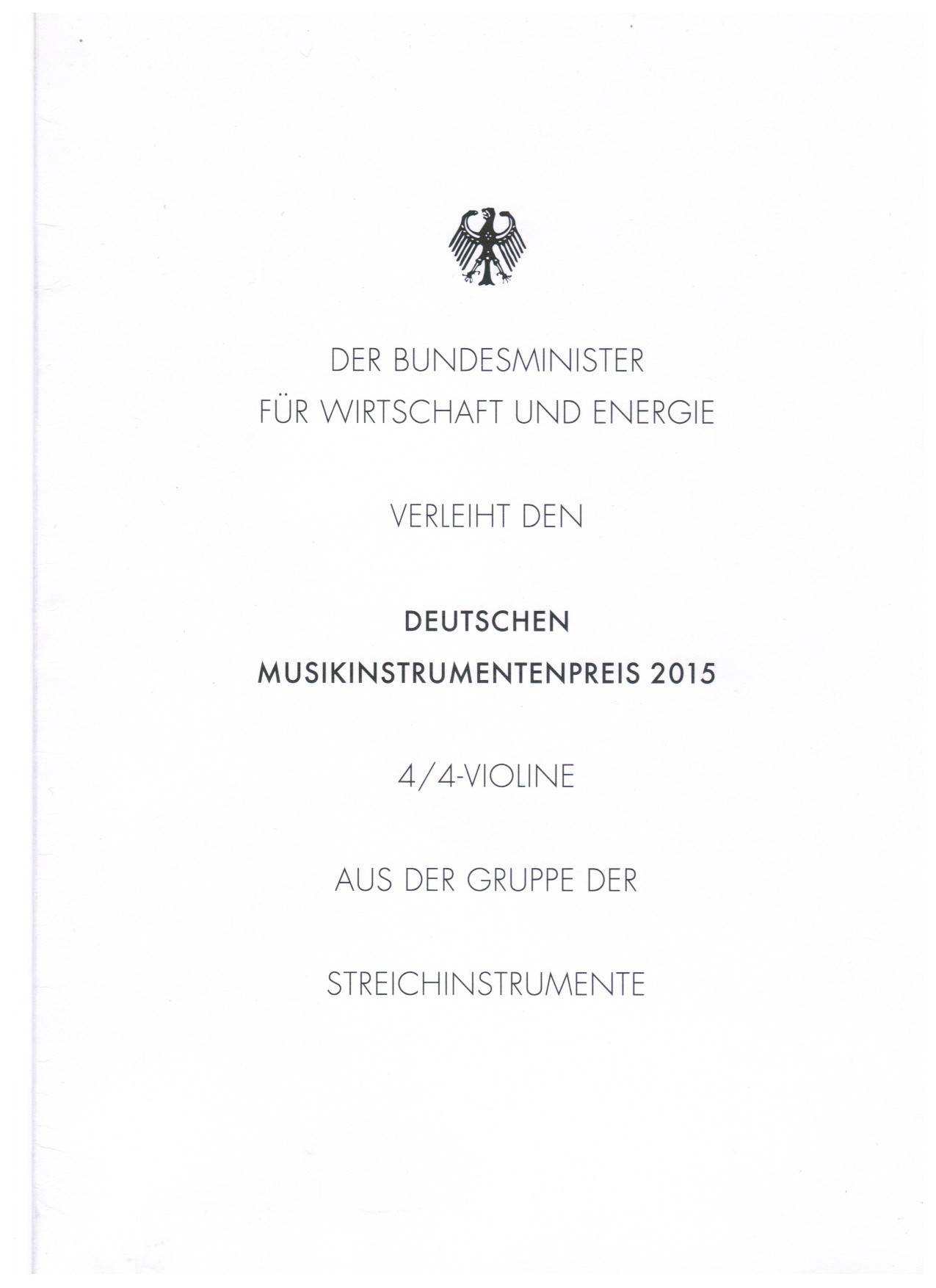 DER BUNDESMINISTER
FÜR WIRTSCHAFT UND ENERGIE

VERLEIHT DEN

DEUTSCHEN
MUSIKINSTRUMENTENPREIS 2015

4/4-VIOLINE

AUS DER GRUPPE DER

STREICHINSTRUMENTE